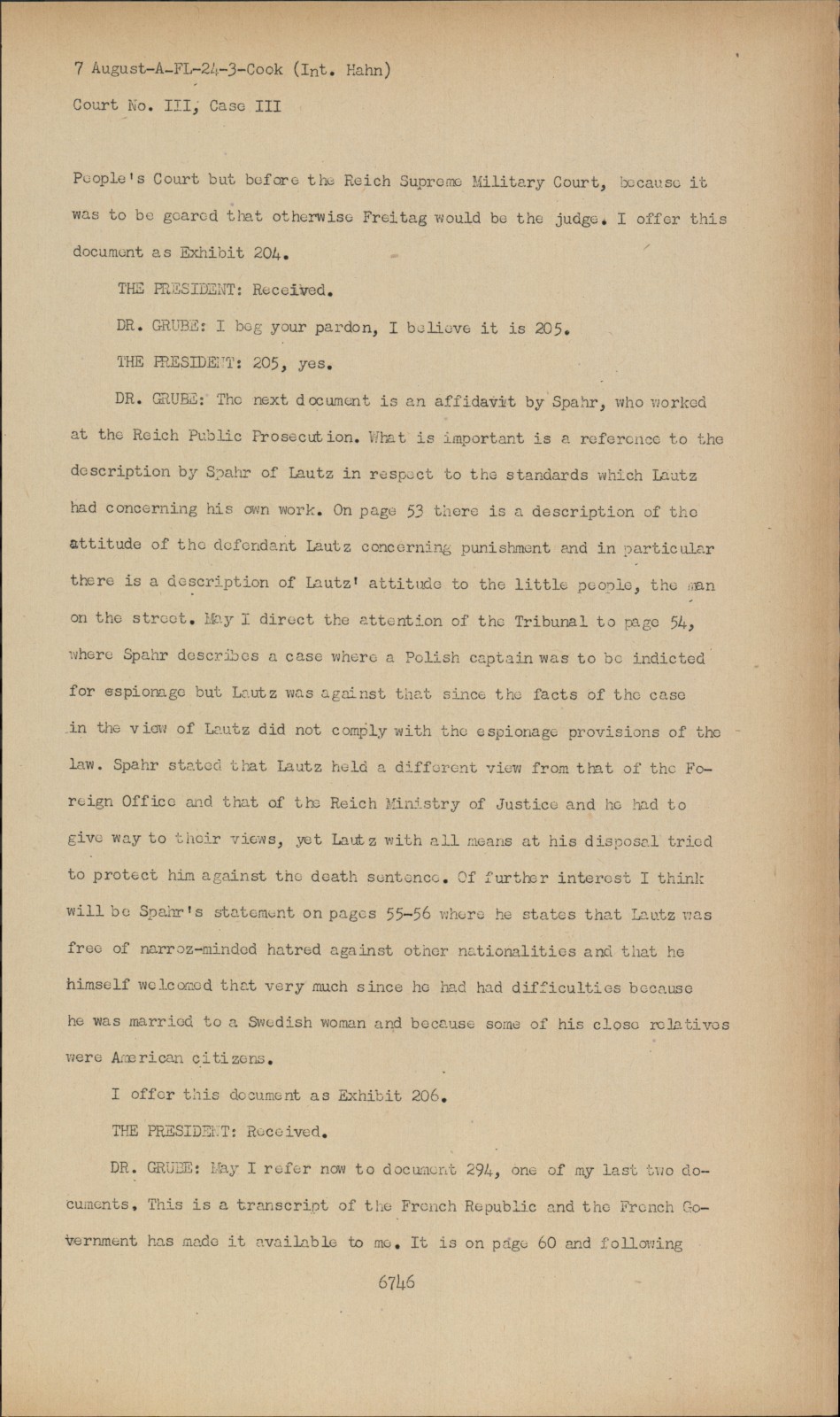 7 August-A-FL-24-3-Cook (Int. Hahn)

Court No. III, Case III

People's Court but before the Reich Supreme Military Court, because it was to be geared that otherwise Freitag would be the judge. I offer this document as Exhibit 204.

THE PRESIDENT: Received.

DR. GRUBE: I beg your pardon, I believe it is 205.

THE PRESIDENT: 205, yes.

DR. GRUBE: The next document is an affidavit by Spahr, who worked at the Reich Public Prosecution. What is important is a reference to the description by Spahr of Lautz in respect to the standards which Lautz had concerning his own work. On page 53 there is a description of the attitude of the defendant Lautz concerning punishment and in particular there is a description of Lautz' attitude to the little people, the man on the street. May I direct the attention of the Tribunal to page 54, where Spahr describes a case where a Polish captain was to be indicted for espionage but Lautz was against that since the facts of the case in the view of Lautz did not comply with the espionage provisions of the law. Spahr stated that Lautz held a different view from that of the Foreign Office and that of the Reich Ministry of Justice and he had to give way to their views, yet Lautz with all means at his disposal tried to protect him against the death sentence. Of further interest I think will be Spahr's statement on pages 55-56 where he states that Lautz was free of narroz-minded hatred against other nationalities and that he himself welcomed that very much since he had had difficulties because he was married to a Swedish woman and because some of his close relatives were American citizens.

I offer this document as Exhibit 206.

THE PRESIDENT: Received.

DR. GRUBE: May I refer now to document 294, one of my last two documents. This is a transcript of the French Republic and the French Government has made it available to me. It is on page 60 and following

6746